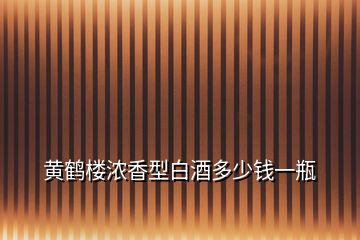 黄鹤楼浓香型白酒多少钱一瓶